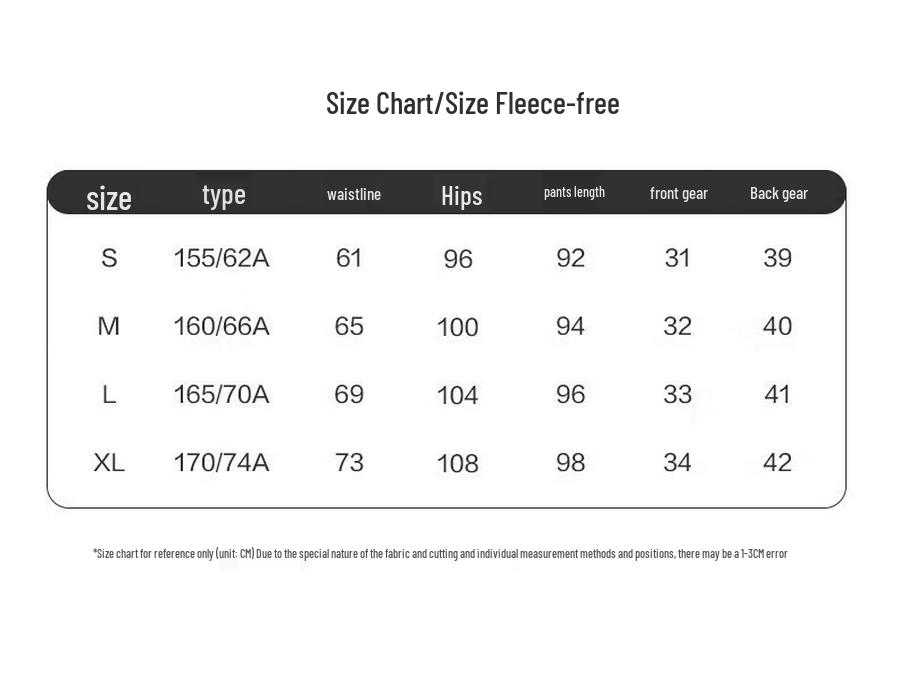 Size Chart/Size Fleece-free

| size | type | waistline | Hips | pants length | front gear | Back gear |
|---|---|---|---|---|---|---|
| S | 155/62A | 61 | 96 | 92 | 31 | 39 |
| M | 160/66A | 65 | 100 | 94 | 32 | 40 |
| L | 165/70A | 69 | 104 | 96 | 33 | 41 |
| XL | 170/74A | 73 | 108 | 98 | 34 | 42 |

*Size chart for reference only (unit: CM) Due to the special nature of the fabric and cutting and individual measurement methods and positions, there may be a 1-3CM error